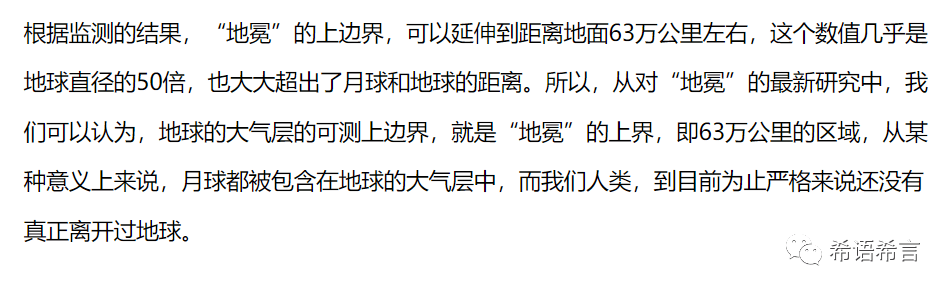 根据监测的结果，“地冕”的上边界，可以延伸到距离地面63万公里左右，这个数值几乎是地球直径的50倍，也大大超出了月球和地球的距离。所以，从对“地冕”的最新研究中，我们可以认为，地球的大气层的可测上边界，就是“地冕”的上界，即63万公里的区域，从某种意义上来说，月球都被包含在地球的大气层中，而我们人类，到目前为止严格来说还没有真正离开过地球。

希语希言